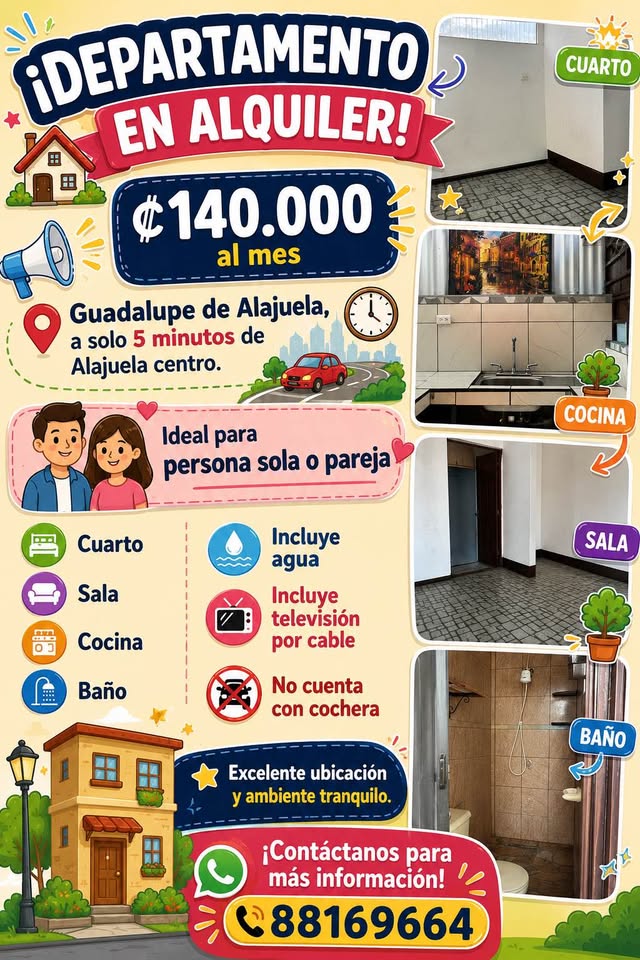 ¡DEPARTAMENTO EN ALQUILER!

₡140.000 al mes

Guadalupe de Alajuela, a solo 5 minutos de Alajuela centro.

Ideal para persona sola o pareja

Cuarto

Sala

Cocina

Baño

Incluye agua

Incluye televisión por cable

No cuenta con cochera

Excelente ubicación y ambiente tranquilo.

¡Contáctanos para más información!

88169664

CUARTO

COCINA

SALA

BAÑO